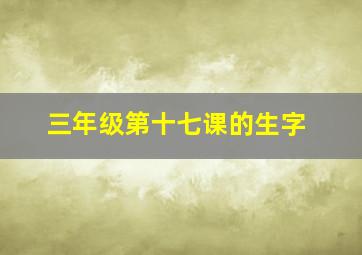 三年级第十七课的生字